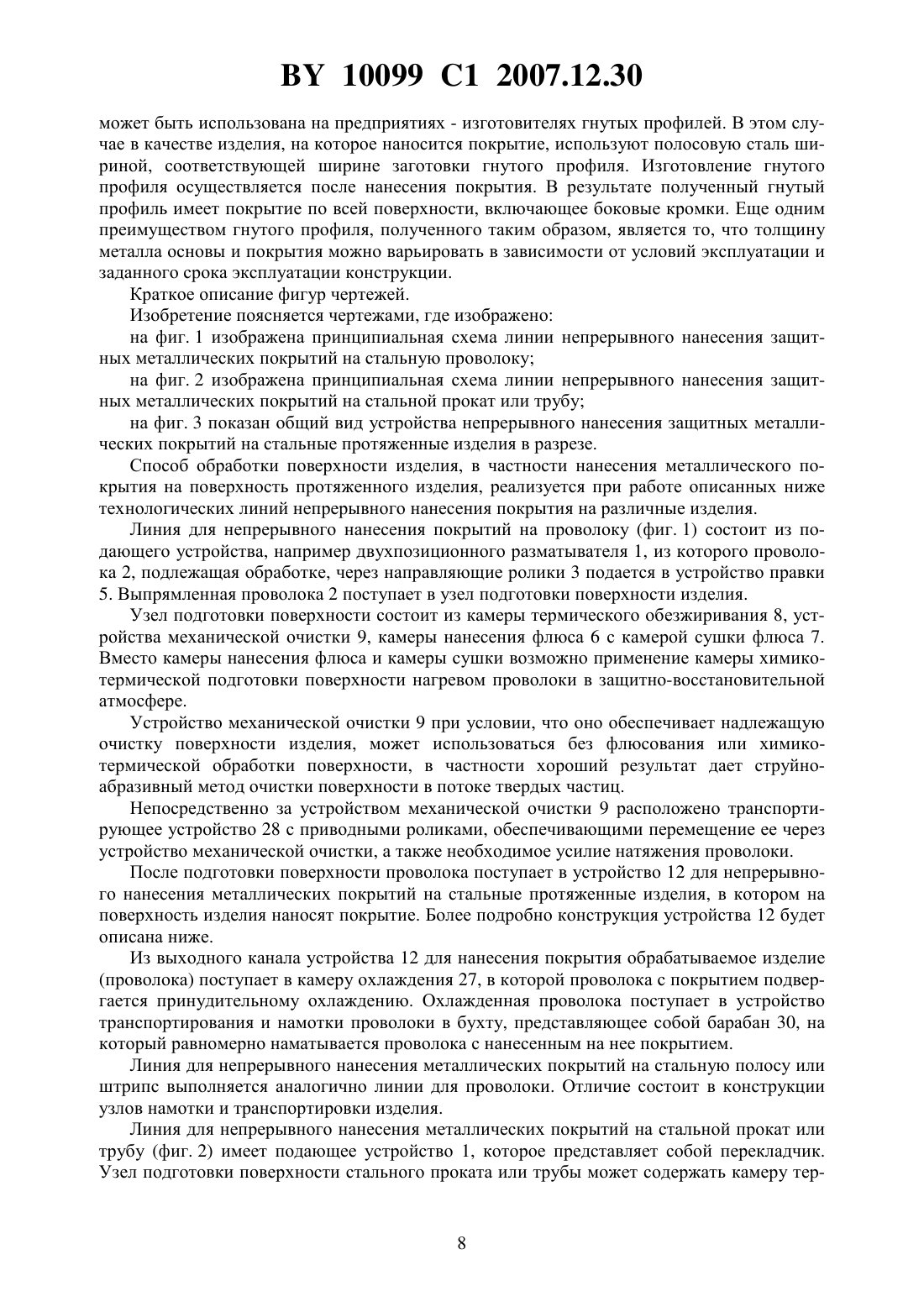 BY 10099 C1 2007.12.30

может быть использована на предприятиях - изготовителях гнутых профилей. В этом случае в качестве изделия, на которое наносится покрытие, используют полосовую сталь шириной, соответствующей ширине заготовки гнутого профиля. Изготовление гнутого профиля осуществляется после нанесения покрытия. В результате полученный гнутый профиль имеет покрытие по всей поверхности, включающее боковые кромки. Еще одним преимуществом гнутого профиля, полученного таким образом, является то, что толщину металла основы и покрытия можно варьировать в зависимости от условий эксплуатации и заданного срока эксплуатации конструкции.

Краткое описание фигур чертежей.

Изобретение поясняется чертежами, где изображено:

на фиг. 1 изображена принципиальная схема линии непрерывного нанесения защитных металлических покрытий на стальную проволоку;

на фиг. 2 изображена принципиальная схема линии непрерывного нанесения защитных металлических покрытий на стальной прокат или трубу;

на фиг. 3 показан общий вид устройства непрерывного нанесения защитных металлических покрытий на стальные протяженные изделия в разрезе.

Способ обработки поверхности изделия, в частности нанесения металлического покрытия на поверхность протяженного изделия, реализуется при работе описанных ниже технологических линий непрерывного нанесения покрытия на различные изделия.

Линия для непрерывного нанесения покрытий на проволоку (фиг. 1) состоит из подающего устройства, например двухпозиционного разматывателя 1, из которого проволока 2, подлежащая обработке, через направляющие ролики 3 подается в устройство правки 5. Выпрямленная проволока 2 поступает в узел подготовки поверхности изделия.

Узел подготовки поверхности состоит из камеры термического обезжиривания 8, устройства механической очистки 9, камеры нанесения флюса 6 с камерой сушки флюса 7. Вместо камеры нанесения флюса и камеры сушки возможно применение камеры химико-термической подготовки поверхности нагревом проволоки в защитно-восстановительной атмосфере.

Устройство механической очистки 9 при условии, что оно обеспечивает надлежащую очистку поверхности изделия, может использоваться без флюсования или химико-термической обработки поверхности, в частности хороший результат дает струйно-абразивный метод очистки поверхности в потоке твердых частиц.

Непосредственно за устройством механической очистки 9 расположено транспортирующее устройство 28 с приводными роликами, обеспечивающими перемещение ее через устройство механической очистки, а также необходимое усилие натяжения проволоки.

После подготовки поверхности проволока поступает в устройство 12 для непрерывного нанесения металлических покрытий на стальные протяженные изделия, в котором на поверхность изделия наносят покрытие. Более подробно конструкция устройства 12 будет описана ниже.

Из выходного канала устройства 12 для нанесения покрытия обрабатываемое изделие (проволока) поступает в камеру охлаждения 27, в которой проволока с покрытием подвергается принудительному охлаждению. Охлажденная проволока поступает в устройство транспортирования и намотки проволоки в бухту, представляющее собой барабан 30, на который равномерно наматывается проволока с нанесенным на нее покрытием.

Линия для непрерывного нанесения металлических покрытий на стальную полосу или штрипс выполняется аналогично линии для проволоки. Отличие состоит в конструкции узлов намотки и транспортировки изделия.

Линия для непрерывного нанесения металлических покрытий на стальной прокат или трубу (фиг. 2) имеет подающее устройство 1, которое представляет собой перекладчик. Узел подготовки поверхности стального проката или трубы может содержать камеру тер-

8